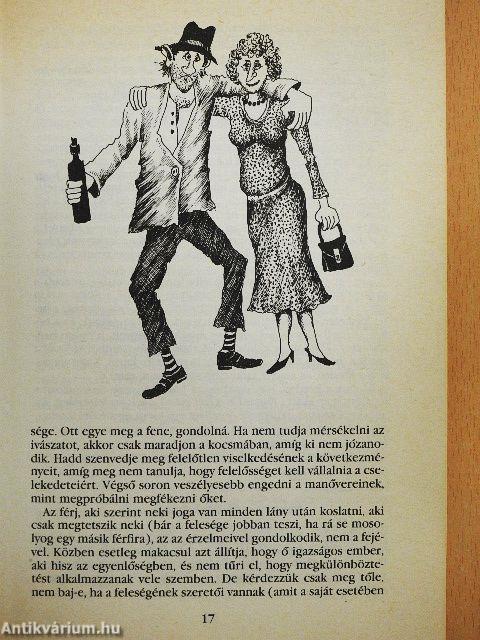 sége. Ott egye meg a fene, gondolná. Ha nem tudja mérsékelni az ivászatot, akkor csak maradjon a kocsmában, amíg ki nem józanodik. Hadd szenvedje meg felelőtlen viselkedésének a következményeit, amíg meg nem tanulja, hogy felelősséget kell vállalnia a cselekedeteiért. Végső soron veszélyesebb engedni a manővereinek, mint megpróbálni megfékezni őket.

Az férj, aki szerint neki joga van minden lány után koslatni, aki csak megtetszik neki (bár a felesége jobban teszi, ha rá se mosolyog egy másik férfira), az az érzelmeivel gondolkodik, nem a fejével. Közben esetleg makacsul azt állítja, hogy ő igazságos ember, aki hisz az egyenlőségben, és nem tűri el, hogy megkülönböztetést alkalmazzanak vele szemben. De kérdezzük csak meg tőle, nem baj-e, ha a feleségének szeretői vannak (amit a saját esetében

17

Antikvárium.hu